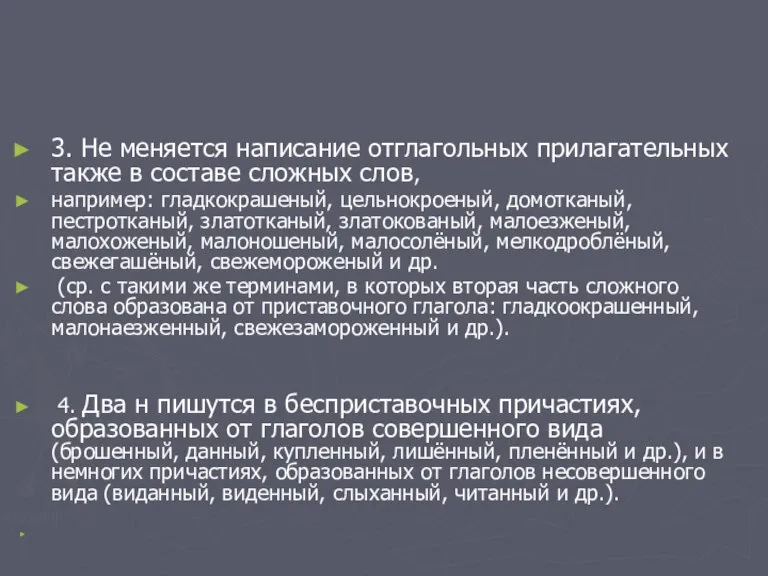 3. Не меняется написание отглагольных прилагательных также в составе сложных слов,

например: гладкокрашеный, цельнокроеный, домотканый, пестротканый, златотканый, златокованый, малоезженый, малохоженый, малоношеный, малосолёный, мелкодроблёный, свежегашёный, свежемороженый и др.

(ср. с такими же терминами, в которых вторая часть сложного слова образована от приставочного глагола: гладкоокрашенный, малонаезженный, свежезамороженный и др.).

4. Два н пишутся в бесприставочных причастиях, образованных от глаголов совершенного вида (брошенный, данный, купленный, лишённый, пленённый и др.), и в немногих причастиях, образованных от глаголов несовершенного вида (виданный, виденный, слыханный, читанный и др.).